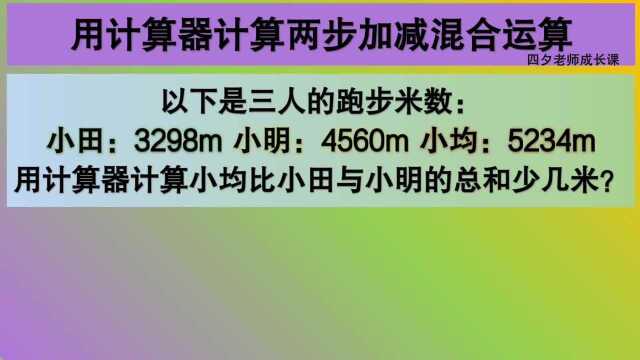 用计算器计算两步加减混合运算

四夕老师成长课

以下是三人的跑步米数：
小田：3298m 小明：4560m 小均：5234m
用计算器计算小均比小田与小明的总和少几米？